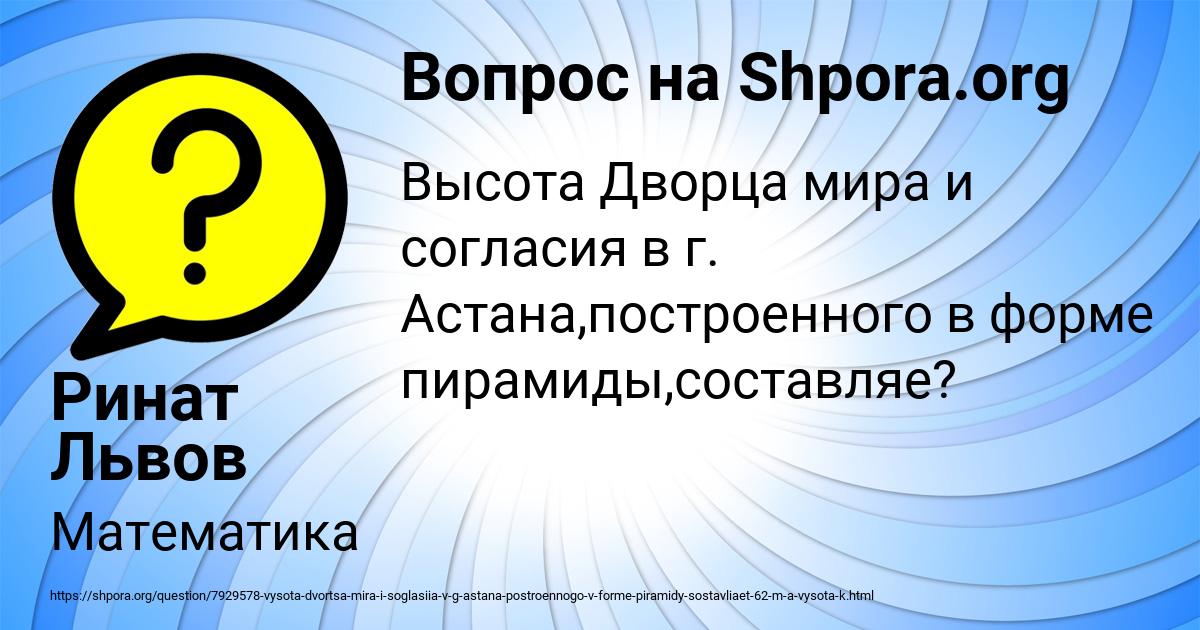 Вопрос на Shpora.org

Высота Дворца мира и согласия в г. Астана,построенного в форме пирамиды,составляе?

Ринат Львов

Математика

https://shpora.org/question/7929578-vysota-dvortsa-mira-i-soglasiia-v-g-astana-postroennogo-v-forme-piramidy-sostavliaet-62-m-a-vysota-k.html